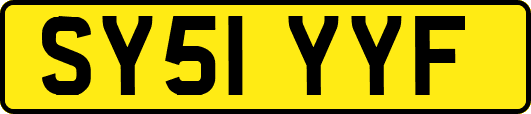 SY51 YYF